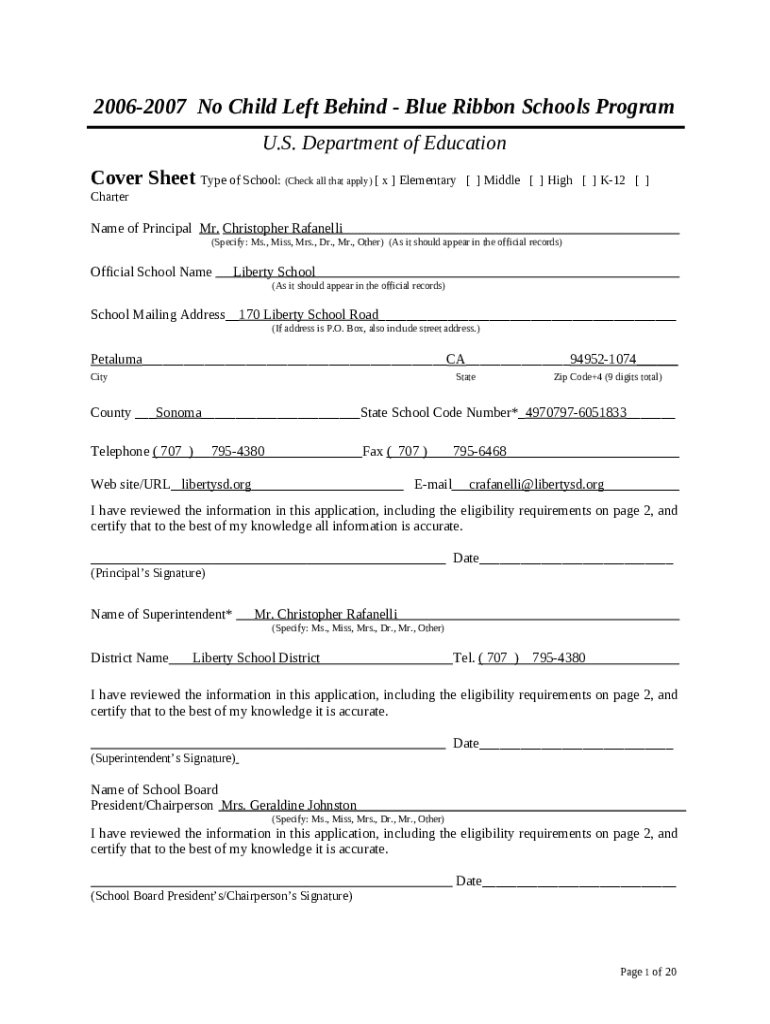 2006-2007 No Child Left Behind - Blue Ribbon Schools Program

U.S. Department of Education

Cover Sheet Type of School: (Check all that apply) [ x ] Elementary [ ] Middle [ ] High [ ] K-12 [ ] Charter

Name of Principal Mr. Christopher Rafanelli
(Specify: Ms., Miss, Mrs., Dr., Mr., Other) (As it should appear in the official records)

Official School Name Liberty School
(As it should appear in the official records)

School Mailing Address 170 Liberty School Road
(If address is P.O. Box, also include street address.)

Petaluma CA 94952-1074
City State Zip Code+4 (9 digits total)

County Sonoma State School Code Number* 4970797-6051833

Telephone ( 707 ) 795-4380 Fax ( 707 ) 795-6468

Web site/URL libertysd.org E-mail crafanelli@libertysd.org

I have reviewed the information in this application, including the eligibility requirements on page 2, and certify that to the best of my knowledge all information is accurate.

Date
(Principal's Signature)

Name of Superintendent* Mr. Christopher Rafanelli
(Specify: Ms., Miss, Mrs., Dr., Mr., Other)

District Name Liberty School District Tel. ( 707 ) 795-4380

I have reviewed the information in this application, including the eligibility requirements on page 2, and certify that to the best of my knowledge it is accurate.

Date
(Superintendent's Signature)

Name of School Board
President/Chairperson Mrs. Geraldine Johnston
(Specify: Ms., Miss, Mrs., Dr., Mr., Other)
I have reviewed the information in this application, including the eligibility requirements on page 2, and certify that to the best of my knowledge it is accurate.

Date
(School Board President's/Chairperson's Signature)

Page 1 of 20